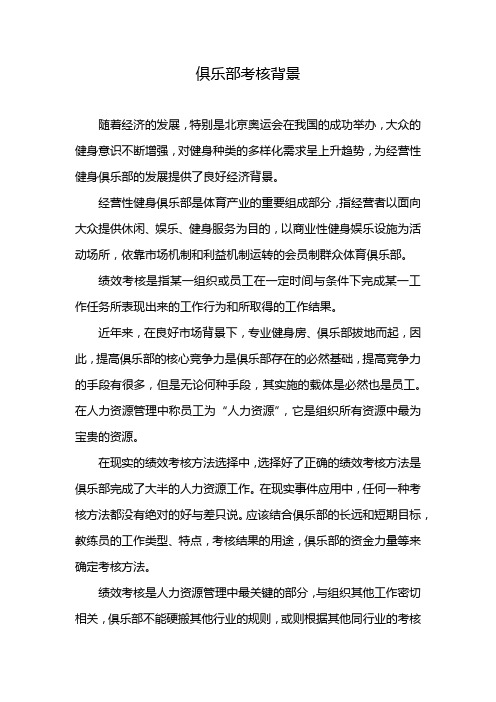 俱乐部考核背景

随着经济的发展，特别是北京奥运会在我国的成功举办，大众的健身意识不断增强，对健身种类的多样化需求呈上升趋势，为经营性健身俱乐部的发展提供了良好经济背景。

经营性健身俱乐部是体育产业的重要组成部分，指经营者以面向大众提供休闲、娱乐、健身服务为目的，以商业性健身娱乐设施为活动场所，依靠市场机制和利益机制运转的会员制群众体育俱乐部。

绩效考核是指某一组织或员工在一定时间与条件下完成某一工作任务所表现出来的工作行为和所取得的工作结果。

近年来，在良好市场背景下，专业健身房、俱乐部拔地而起，因此，提高俱乐部的核心竞争力是俱乐部存在的必然基础，提高竞争力的手段有很多，但是无论何种手段，其实施的载体是必然也是员工。在人力资源管理中称员工为“人力资源”，它是组织所有资源中最为宝贵的资源。

在现实的绩效考核方法选择中，选择好了正确的绩效考核方法是俱乐部完成了大半的人力资源工作。在现实事件应用中，任何一种考核方法都没有绝对的好与差只说。应该结合俱乐部的长远和短期目标，教练员的工作类型、特点，考核结果的用途，俱乐部的资金力量等来确定考核方法。

绩效考核是人力资源管理中最关键的部分，与组织其他工作密切相关，俱乐部不能硬搬其他行业的规则，或则根据其他同行业的考核